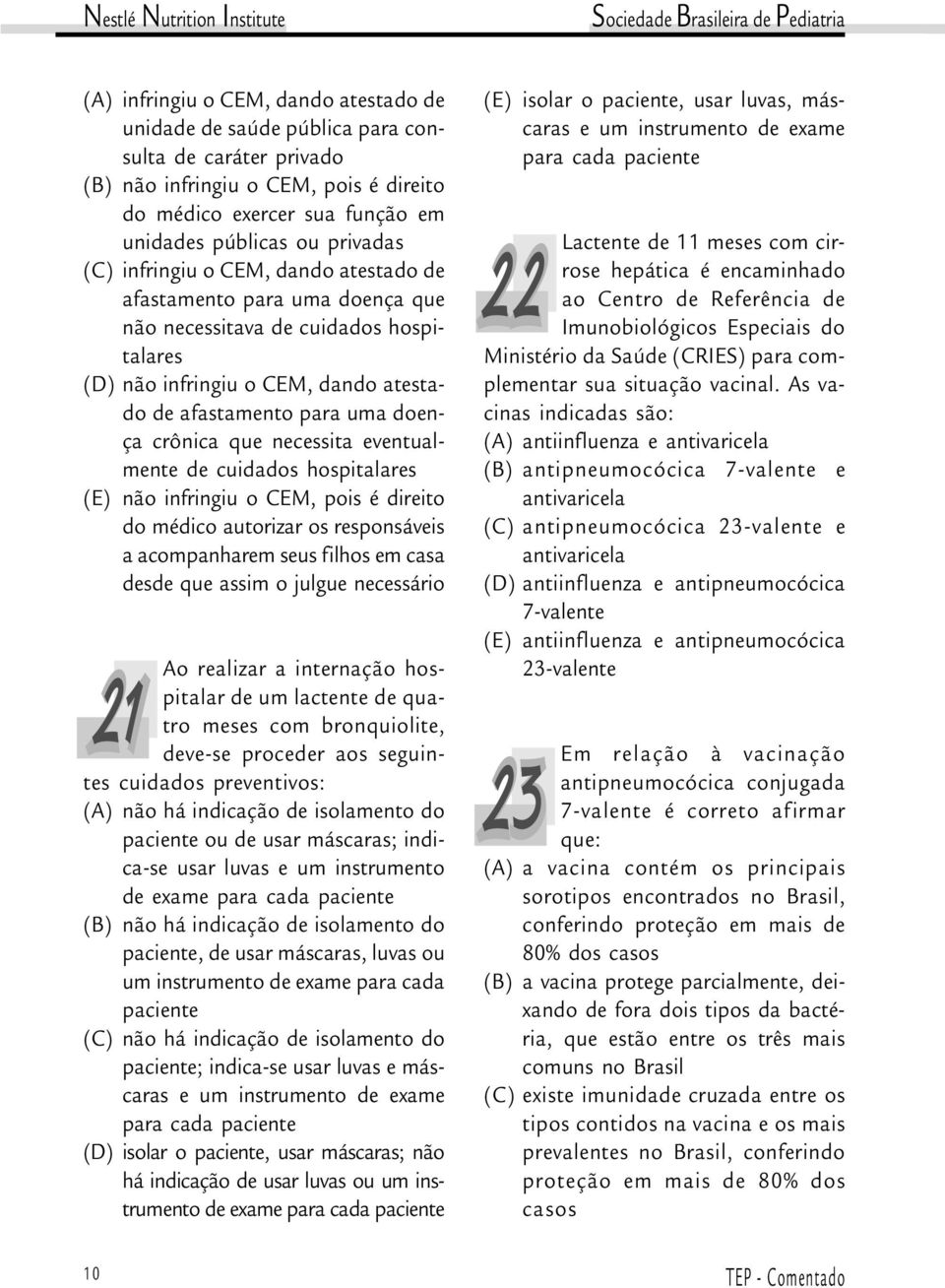 Nestlé Nutrition Institute

Sociedade Brasileira de Pediatria

(A) infringiu o CEM, dando atestado de unidade de saúde pública para consulta de caráter privado
(B) não infringiu o CEM, pois é direito do médico exercer sua função em unidades públicas ou privadas
(C) infringiu o CEM, dando atestado de afastamento para uma doença que não necessitava de cuidados hospitalares
(D) não infringiu o CEM, dando atestado de afastamento para uma doença crônica que necessita eventualmente de cuidados hospitalares
(E) não infringiu o CEM, pois é direito do médico autorizar os responsáveis a acompanharem seus filhos em casa desde que assim o julgue necessário

21

Ao realizar a internação hospitalar de um lactente de quatro meses com bronquiolite, deve-se proceder aos seguintes cuidados preventivos:
(A) não há indicação de isolamento do paciente ou de usar máscaras; indica-se usar luvas e um instrumento de exame para cada paciente
(B) não há indicação de isolamento do paciente, de usar máscaras, luvas ou um instrumento de exame para cada paciente
(C) não há indicação de isolamento do paciente; indica-se usar luvas e máscaras e um instrumento de exame para cada paciente
(D) isolar o paciente, usar máscaras; não há indicação de usar luvas ou um instrumento de exame para cada paciente
(E) isolar o paciente, usar luvas, máscaras e um instrumento de exame para cada paciente

22

Lactente de 11 meses com cirrose hepática é encaminhado ao Centro de Referência de Imunobiológicos Especiais do Ministério da Saúde (CRIES) para complementar sua situação vacinal. As vacinas indicadas são:
(A) antiinfluenza e antivaricela
(B) antipneumocócica 7-valente e antivaricela
(C) antipneumocócica 23-valente e antivaricela
(D) antiinfluenza e antipneumocócica 7-valente
(E) antiinfluenza e antipneumocócica 23-valente

23

Em relação à vacinação antipneumocócica conjugada 7-valente é correto afirmar que:
(A) a vacina contém os principais sorotipos encontrados no Brasil, conferindo proteção em mais de 80% dos casos
(B) a vacina protege parcialmente, deixando de fora dois tipos da bactéria, que estão entre os três mais comuns no Brasil
(C) existe imunidade cruzada entre os tipos contidos na vacina e os mais prevalentes no Brasil, conferindo proteção em mais de 80% dos casos

10

TEP - Comentado